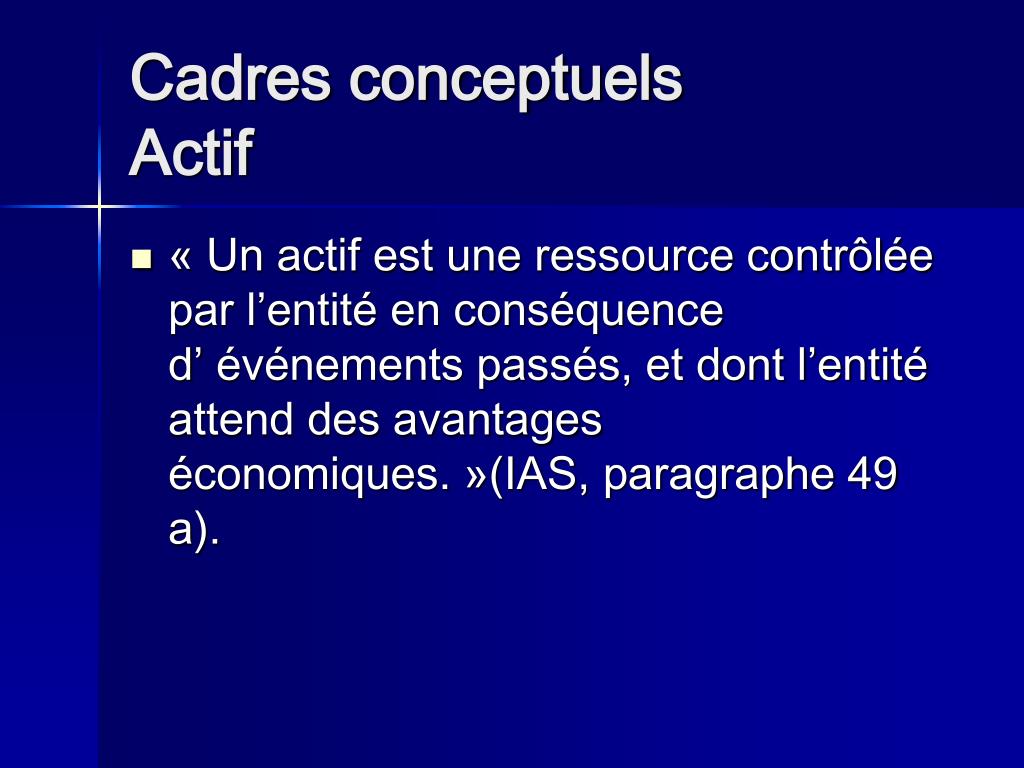 Cadres conceptuels
Actif

« Un actif est une ressource contrôlée par l’entité en conséquence d’ événements passés, et dont l’entité attend des avantages économiques. »(IAS, paragraphe 49 a).